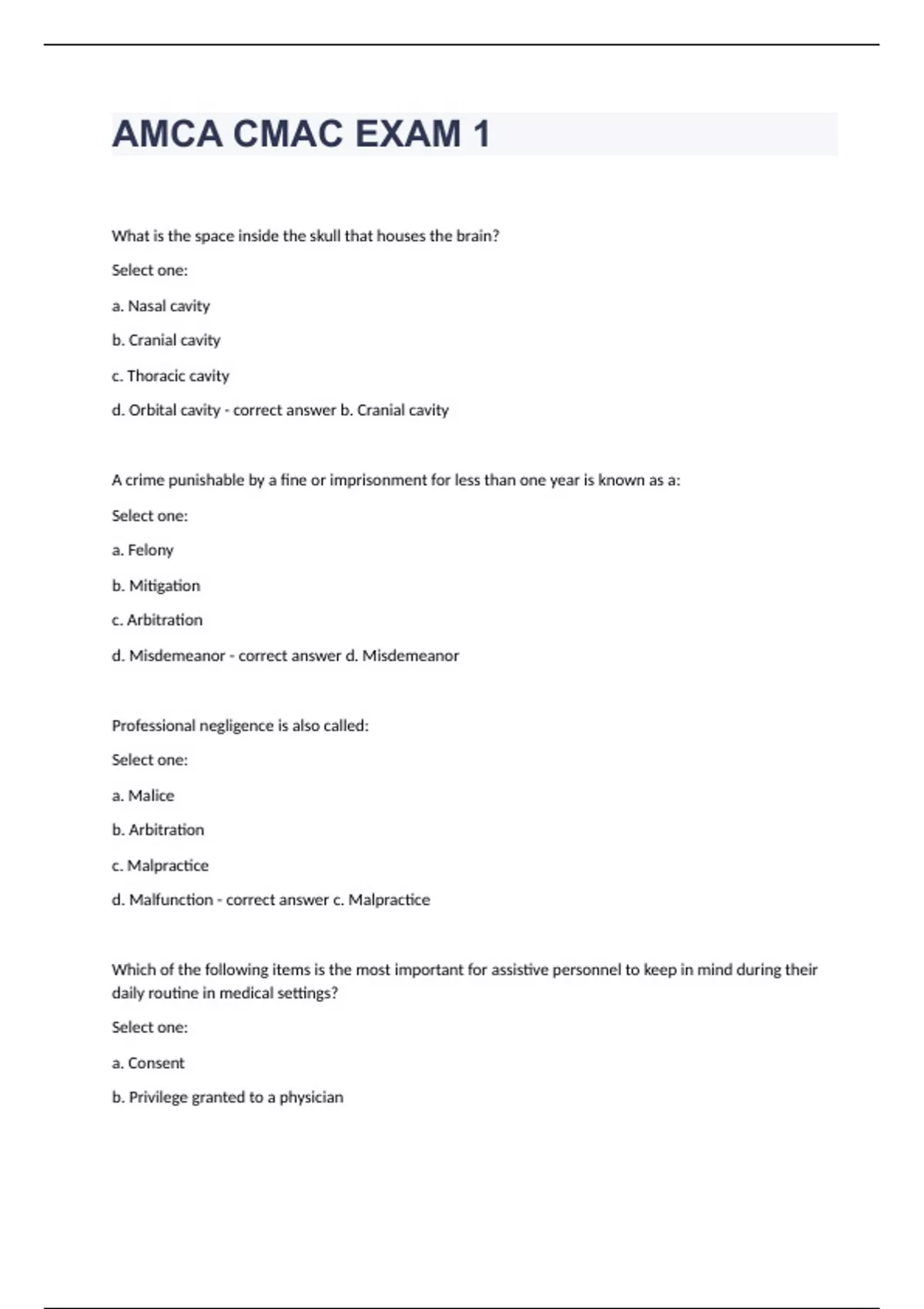 AMCA CMAC EXAM 1

What is the space inside the skull that houses the brain?

Select one:

a. Nasal cavity

b. Cranial cavity

c. Thoracic cavity

d. Orbital cavity - correct answer b. Cranial cavity

A crime punishable by a fine or imprisonment for less than one year is known as a:

Select one:

a. Felony

b. Mitigation

c. Arbitration

d. Misdemeanor - correct answer d. Misdemeanor

Professional negligence is also called:

Select one:

a. Malice

b. Arbitration

c. Malpractice

d. Malfunction - correct answer c. Malpractice

Which of the following items is the most important for assistive personnel to keep in mind during their daily routine in medical settings?

Select one:

a. Consent

b. Privilege granted to a physician